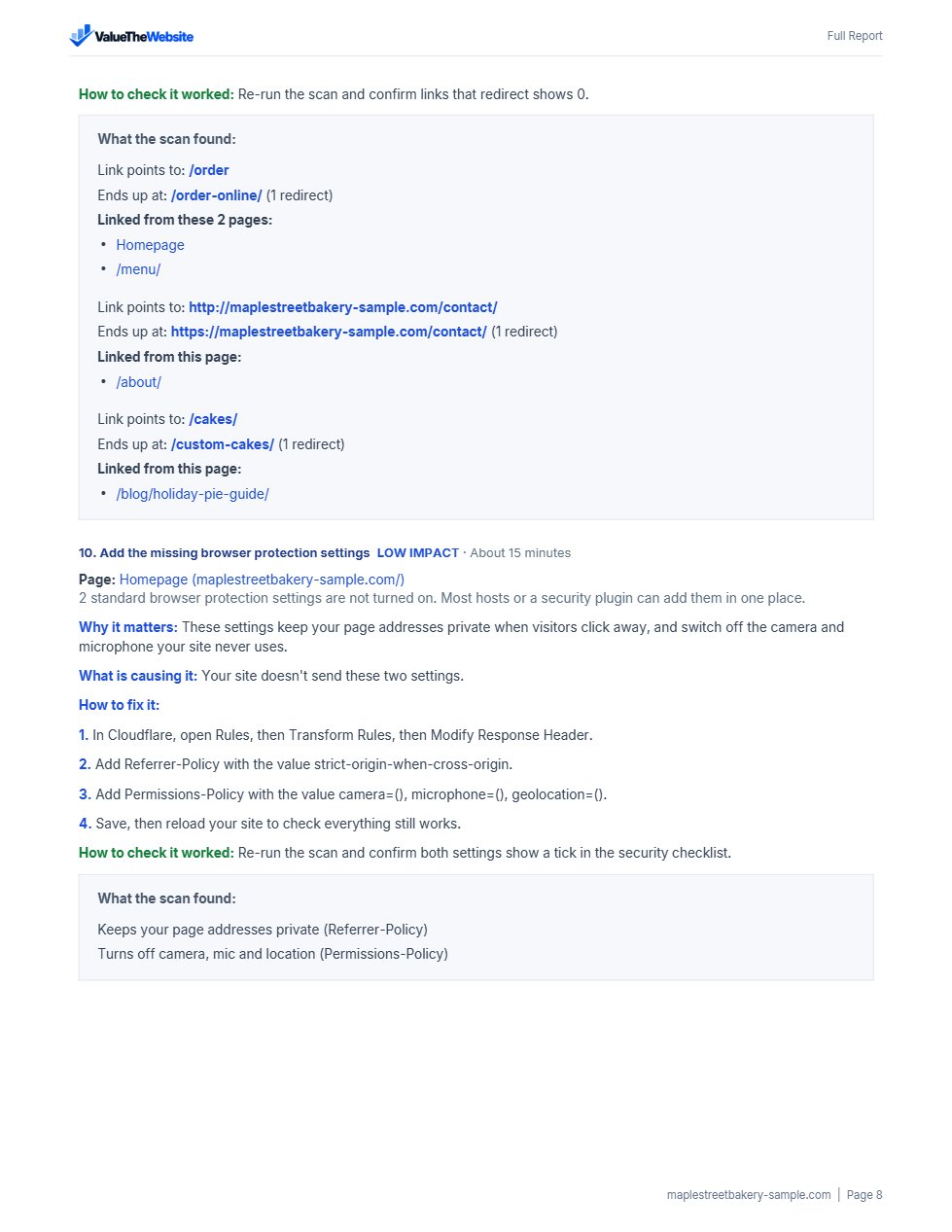 ValueTheWebsite

Full Report

How to check it worked: Re-run the scan and confirm links that redirect shows 0.

What the scan found:

Link points to: /order
Ends up at: /order-online/ (1 redirect)
Linked from these 2 pages:
• Homepage
• /menu/

Link points to: http://maplestreetbakery-sample.com/contact/
Ends up at: https://maplestreetbakery-sample.com/contact/ (1 redirect)
Linked from this page:
• /about/

Link points to: /cakes/
Ends up at: /custom-cakes/ (1 redirect)
Linked from this page:
• /blog/holiday-pie-guide/

10. Add the missing browser protection settings LOW IMPACT · About 15 minutes

Page: Homepage (maplestreetbakery-sample.com/)
2 standard browser protection settings are not turned on. Most hosts or a security plugin can add them in one place.

Why it matters: These settings keep your page addresses private when visitors click away, and switch off the camera and microphone your site never uses.

What is causing it: Your site doesn't send these two settings.

How to fix it:

1. In Cloudflare, open Rules, then Transform Rules, then Modify Response Header.

2. Add Referrer-Policy with the value strict-origin-when-cross-origin.

3. Add Permissions-Policy with the value camera=(), microphone=(), geolocation=().

4. Save, then reload your site to check everything still works.

How to check it worked: Re-run the scan and confirm both settings show a tick in the security checklist.

What the scan found:

Keeps your page addresses private (Referrer-Policy)
Turns off camera, mic and location (Permissions-Policy)

maplestreetbakery-sample.com | Page 8